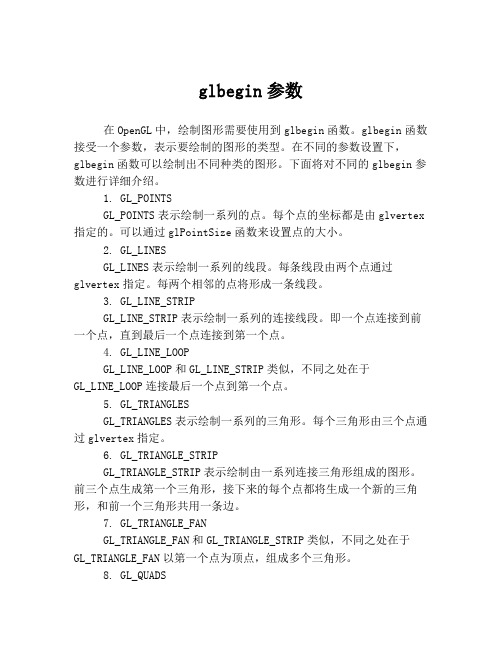 glbegin 参数

在 OpenGL 中，绘制图形需要使用到 glbegin 函数。glbegin 函数接受一个参数，表示要绘制的图形的类型。在不同的参数设置下，glbegin 函数可以绘制出不同种类的图形。下面将对不同的 glbegin 参数进行详细介绍。

1. GL_POINTS

GL_POINTS 表示绘制一系列的点。每个点的坐标都是由 glvertex 指定的。可以通过 glPointSize 函数来设置点的大小。

2. GL_LINES

GL_LINES 表示绘制一系列的线段。每条线段由两个点通过 glvertex 指定。每两个相邻的点将形成一条线段。

3. GL_LINE_STRIP

GL_LINE_STRIP 表示绘制一系列的连接线段。即一个点连接到前一个点，直到最后一个点连接到第一个点。

4. GL_LINE_LOOP

GL_LINE_LOOP 和 GL_LINE_STRIP 类似，不同之处在于 GL_LINE_LOOP 连接最后一个点到第一个点。

5. GL_TRIANGLES

GL_TRIANGLES 表示绘制一系列的三角形。每个三角形由三个点通过 glvertex 指定。

6. GL_TRIANGLE_STRIP

GL_TRIANGLE_STRIP 表示绘制由一系列连接三角形组成的图形。前三个点生成第一个三角形，接下来的每个点都将生成一个新的三角形，和前一个三角形共用一条边。

7. GL_TRIANGLE_FAN

GL_TRIANGLE_FAN 和 GL_TRIANGLE_STRIP 类似，不同之处在于 GL_TRIANGLE_FAN 以第一个点为顶点，组成多个三角形。

8. GL_QUADS